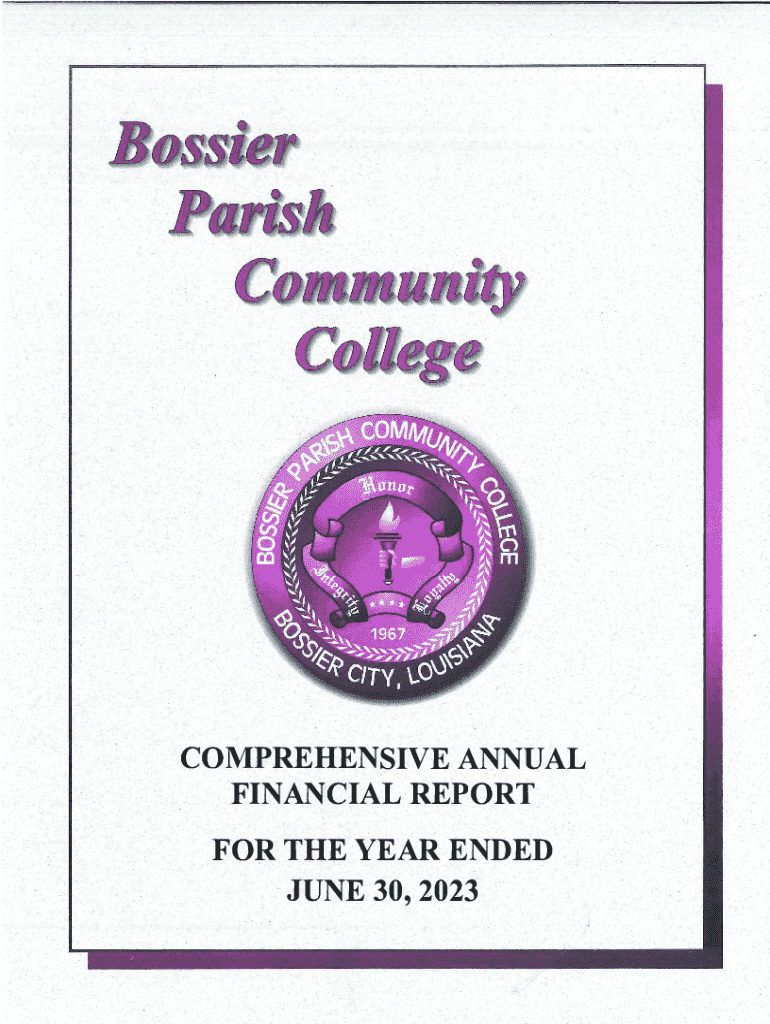 Bossier
Parish
Community
College

BOSSIER PARISH COMMUNITY COLLEGE
Honor
Integrity
Loyalty
1967
BOSSIER CITY, LOUISIANA

COMPREHENSIVE ANNUAL FINANCIAL REPORT

FOR THE YEAR ENDED JUNE 30, 2023